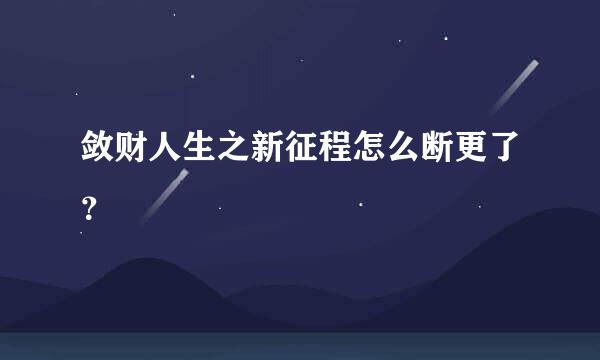 敛财人生之新征程怎么断更了？